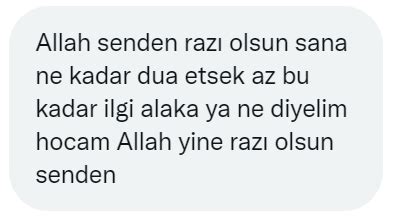 Allah senden razı olsun sana ne kadar dua etsek az bu kadar ilgi alaka ya ne diyelim hocam Allah yine razı olsun senden